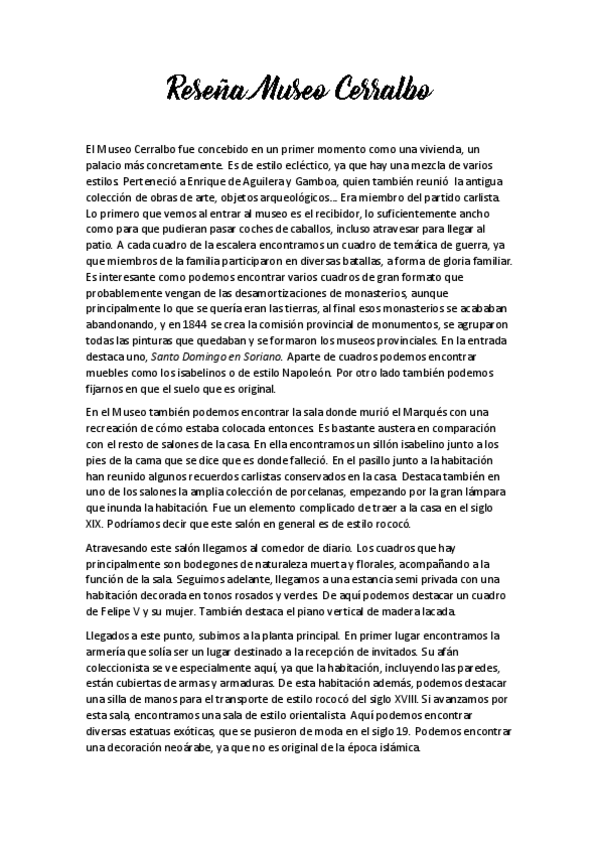 Reseña Museo Cerralbo

El Museo Cerralbo fue concebido en un primer momento como una vivienda, un palacio más concretamente. Es de estilo ecléctico, ya que hay una mezcla de varios estilos. Perteneció a Enrique de Aguilera y Gamboa, quien también reunió la antigua colección de obras de arte, objetos arqueológicos... Era miembro del partido carlista. Lo primero que vemos al entrar al museo es el recibidor, lo suficientemente ancho como para que pudieran pasar coches de caballos, incluso atravesar para llegar al patio. A cada cuadro de la escalera encontramos un cuadro de temática de guerra, ya que miembros de la familia participaron en diversas batallas, a forma de gloria familiar. Es interesante como podemos encontrar varios cuadros de gran formato que probablemente vengan de las desamortizaciones de monasterios, aunque principalmente lo que se quería eran las tierras, al final esos monasterios se acababan abandonando, y en 1844 se crea la comisión provincial de monumentos, se agruparon todas las pinturas que quedaban y se formaron los museos provinciales. En la entrada destaca uno, Santo Domingo en Soriano. Aparte de cuadros podemos encontrar muebles como los isabelinos o de estilo Napoleón. Por otro lado también podemos fijarnos en que el suelo que es original.

En el Museo también podemos encontrar la sala donde murió el Marqués con una recreación de cómo estaba colocada entonces. Es bastante austera en comparación con el resto de salones de la casa. En ella encontramos un sillón isabelino junto a los pies de la cama que se dice que es donde falleció. En el pasillo junto a la habitación han reunido algunos recuerdos carlistas conservados en la casa. Destaca también en uno de los salones la amplia colección de porcelanas, empezando por la gran lámpara que inunda la habitación. Fue un elemento complicado de traer a la casa en el siglo XIX. Podríamos decir que este salón en general es de estilo rococó.

Atravesando este salón llegamos al comedor de diario. Los cuadros que hay principalmente son bodegones de naturaleza muerta y florales, acompañando a la función de la sala. Seguimos adelante, llegamos a una estancia semi privada con una habitación decorada en tonos rosados y verdes. De aquí podemos destacar un cuadro de Felipe V y su mujer. También destaca el piano vertical de madera lacada.

Llegados a este punto, subimos a la planta principal. En primer lugar encontramos la armería que solía ser un lugar destinado a la recepción de invitados. Su afán coleccionista se ve especialmente aquí, ya que la habitación, incluyendo las paredes, están cubiertas de armas y armaduras. De esta habitación además, podemos destacar una silla de manos para el transporte de estilo rococó del siglo XVIII. Si avanzamos por esta sala, encontramos una sala de estilo orientalista. Aquí podemos encontrar diversas estatuas exóticas, que se pusieron de moda en el siglo 19. Podemos encontrar una decoración neoárabe, ya que no es original de la época islámica.